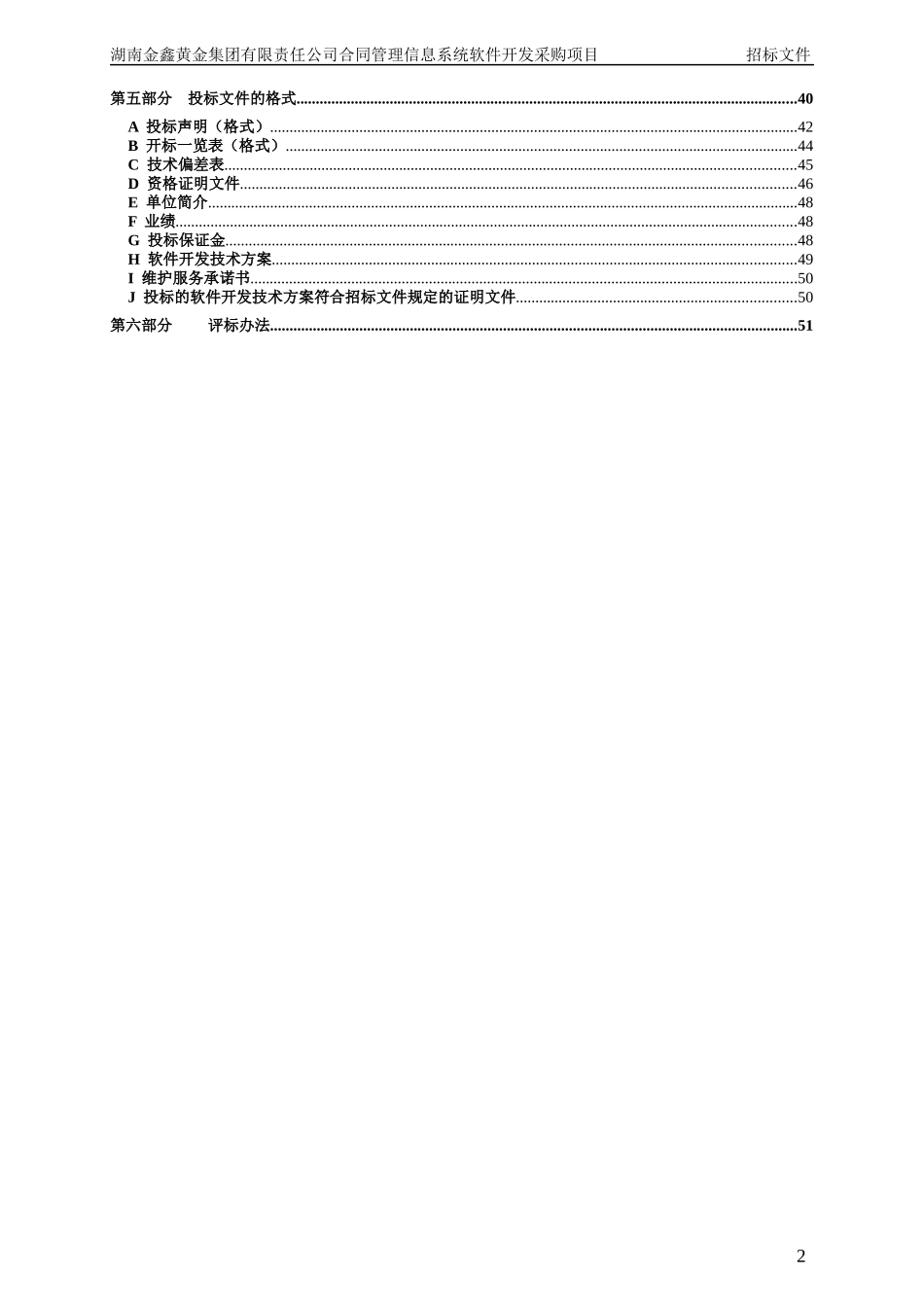 湖南金鑫黄金集团有限责任公司合同管理信息系统软件开发采购项目　　　　招标文件

第五部分　投标文件的格式..........40

A 投标声明（格式）..........42
B 开标一览表（格式）..........44
C 技术偏差表..........45
D 资格证明文件..........46
E 单位简介..........48
F 业绩..........48
G 投标保证金..........48
H 软件开发技术方案..........49
I 维护服务承诺书..........50
J 投标的软件开发技术方案符合招标文件规定的证明文件..........50

第六部分　　评标办法..........51

2